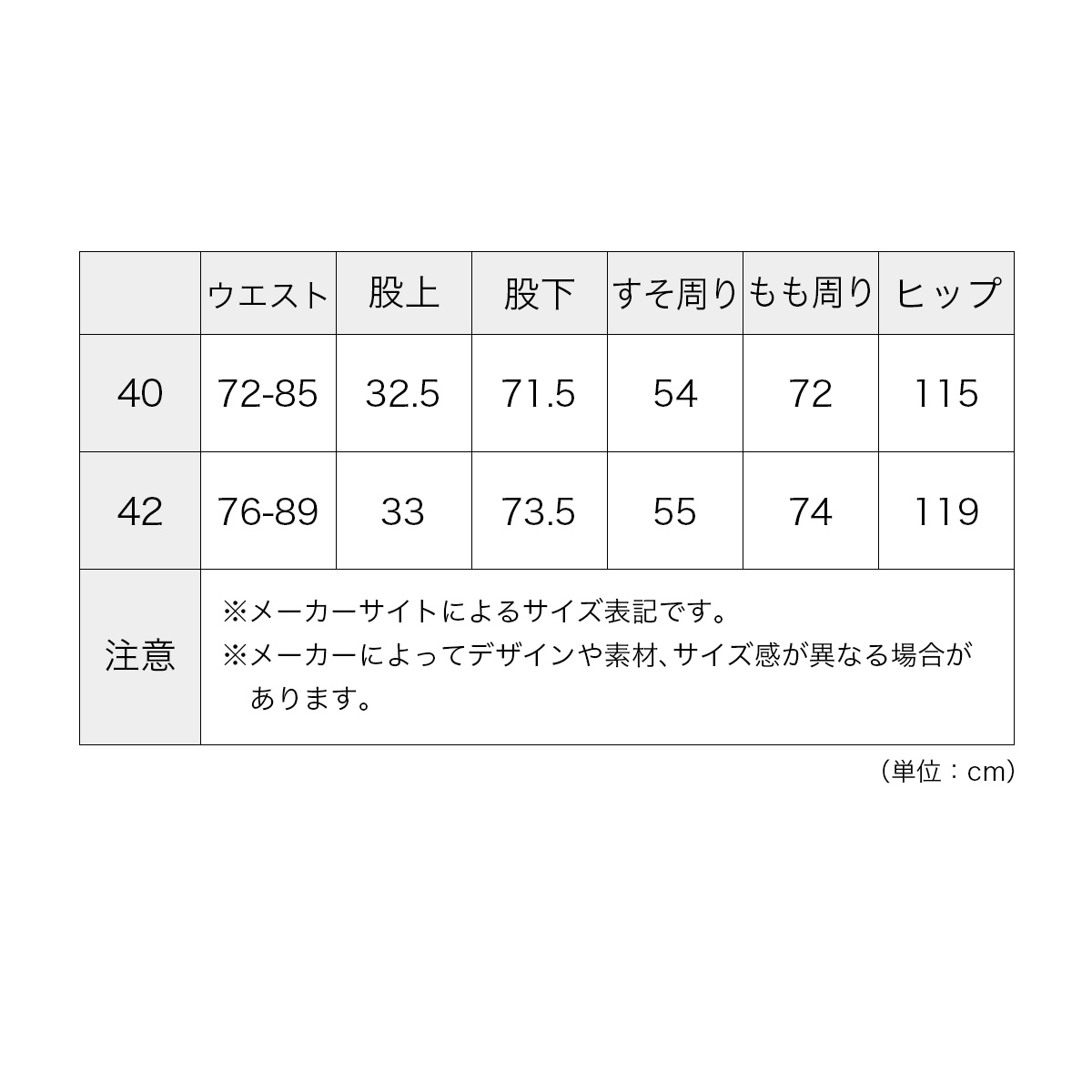 |  | ウエスト | 股上 | 股下 | すそ周り | もも周り | ヒップ |
|---|---|---|---|---|---|---|
| 40 | 72-85 | 32.5 | 71.5 | 54 | 72 | 115 |
| 42 | 76-89 | 33 | 73.5 | 55 | 74 | 119 |
| 注意 | ※メーカーサイトによるサイズ表記です。 ※メーカーによってデザインや素材、サイズ感が異なる場合があります。 |  |  |  |  |  |

（単位：cm）